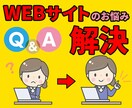 WEBサイトのお悩み

Q&A 解決

?